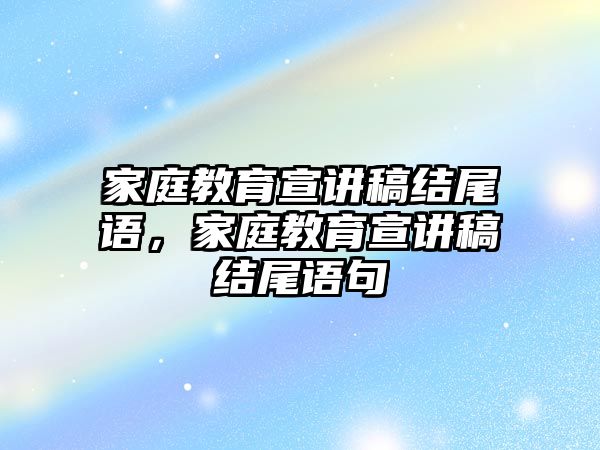 家庭教育宣讲稿结尾语，家庭教育宣讲稿结尾语句